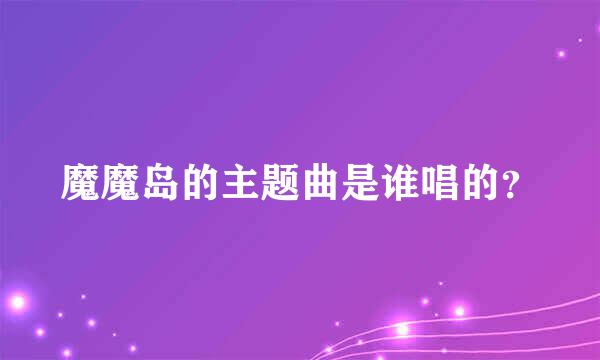 魔魔岛的主题曲是谁唱的?